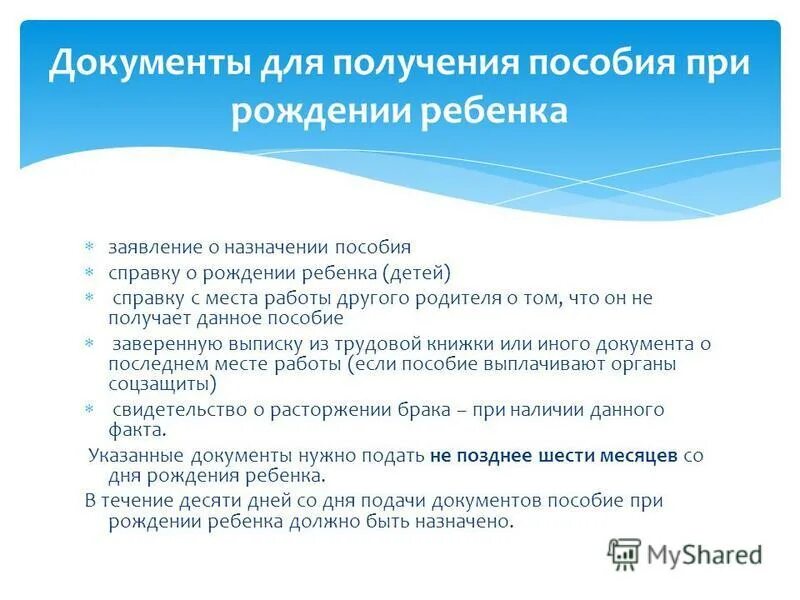 Документы для получения пособия при рождении ребенка

* заявление о назначении пособия
* справку о рождении ребенка (детей)
* справку с места работы другого родителя о том, что он не получает данное пособие
* заверенную выписку из трудовой книжки или иного документа о последнем месте работы (если пособие выплачивают органы соцзащиты)
* свидетельство о расторжении брака – при наличии данного факта.

Указанные документы нужно подать не позднее шести месяцев со дня рождения ребенка.

В течение десяти дней со дня подачи документов пособие при рождении ребенка должно быть назначено.

MyShared